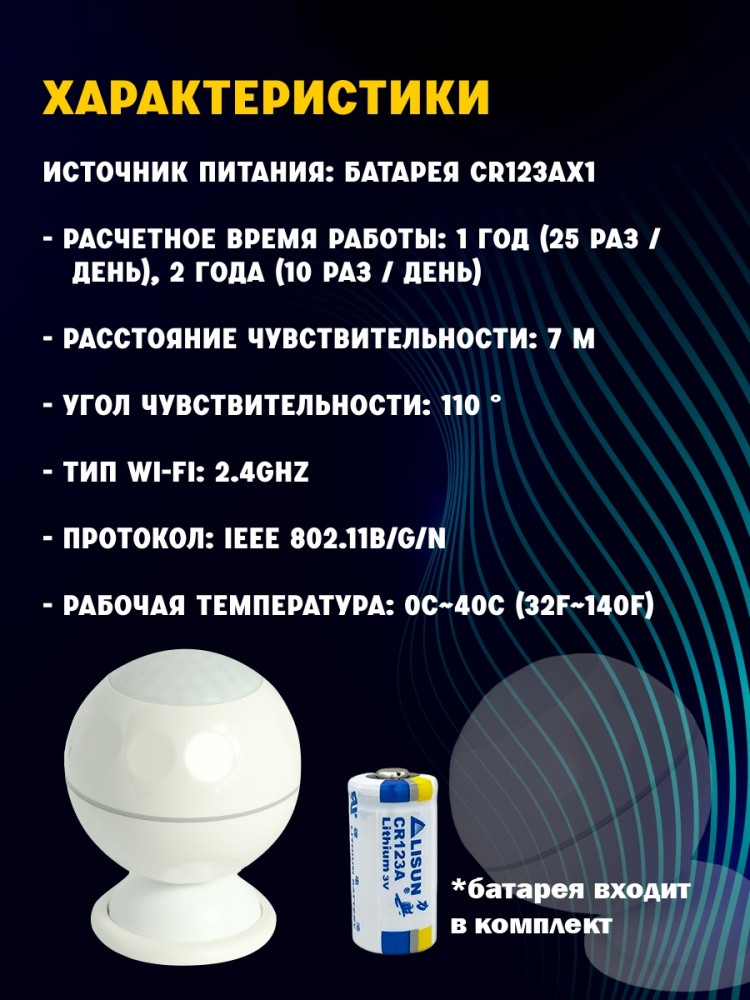 ХАРАКТЕРИСТИКИ

ИСТОЧНИК ПИТАНИЯ: БАТАРЕЯ CR123AX1

- РАСЧЕТНОЕ ВРЕМЯ РАБОТЫ: 1 ГОД (25 РАЗ / ДЕНЬ), 2 ГОДА (10 РАЗ / ДЕНЬ)

- РАССТОЯНИЕ ЧУВСТВИТЕЛЬНОСТИ: 7 М

- УГОЛ ЧУВСТВИТЕЛЬНОСТИ: 110 °

- ТИП WI-FI: 2.4GHZ

- ПРОТОКОЛ: IEEE 802.11B/G/N

- РАБОЧАЯ ТЕМПЕРАТУРА: 0C~40C (32F~140F)

LISUN
CR123A
Lithium 3V

*батарея входит в комплект